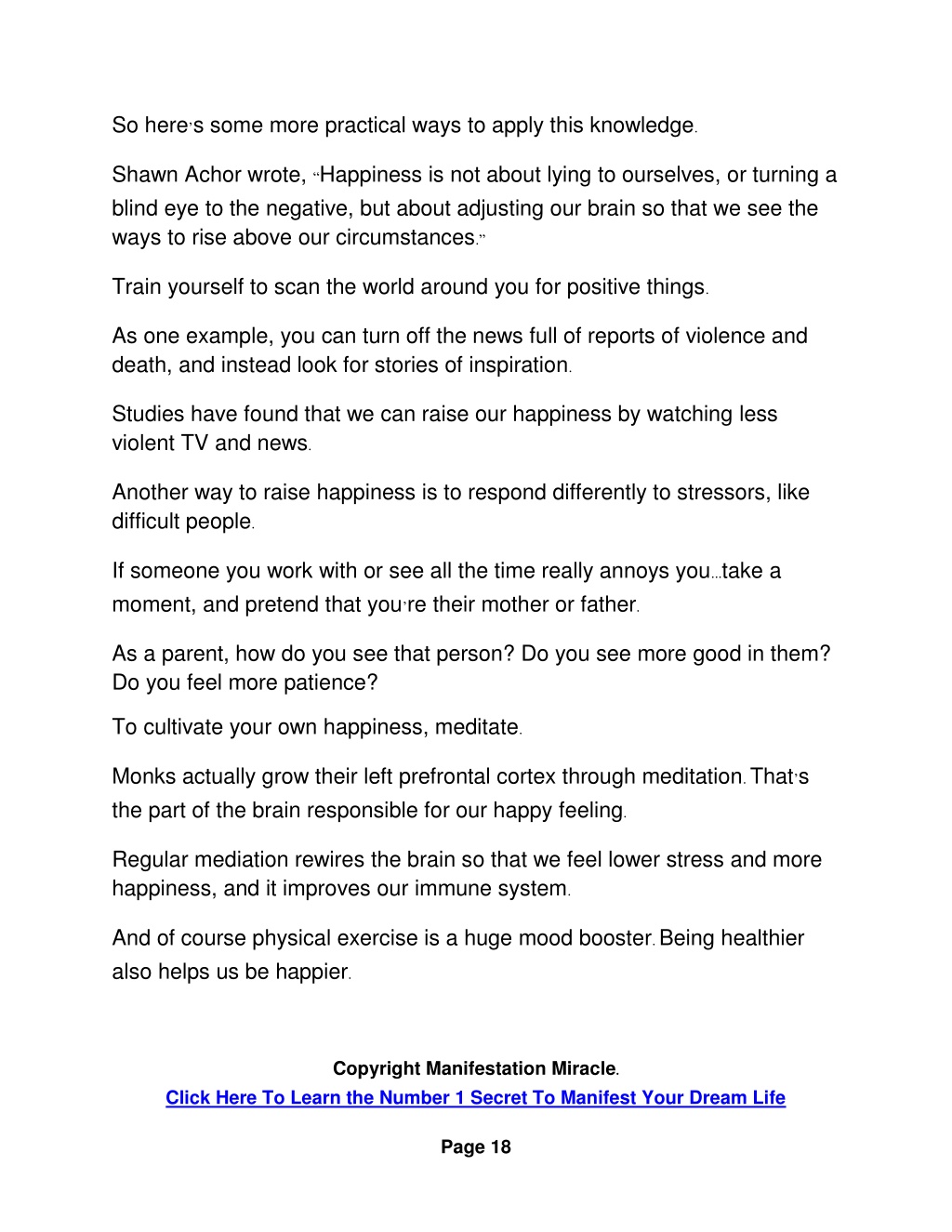 So here's some more practical ways to apply this knowledge.

Shawn Achor wrote, "Happiness is not about lying to ourselves, or turning a blind eye to the negative, but about adjusting our brain so that we see the ways to rise above our circumstances."

Train yourself to scan the world around you for positive things.

As one example, you can turn off the news full of reports of violence and death, and instead look for stories of inspiration.

Studies have found that we can raise our happiness by watching less violent TV and news.

Another way to raise happiness is to respond differently to stressors, like difficult people.

If someone you work with or see all the time really annoys you…take a moment, and pretend that you're their mother or father.

As a parent, how do you see that person? Do you see more good in them? Do you feel more patience?

To cultivate your own happiness, meditate.

Monks actually grow their left prefrontal cortex through meditation. That's the part of the brain responsible for our happy feeling.

Regular mediation rewires the brain so that we feel lower stress and more happiness, and it improves our immune system.

And of course physical exercise is a huge mood booster. Being healthier also helps us be happier.

Copyright Manifestation Miracle.
Click Here To Learn the Number 1 Secret To Manifest Your Dream Life

Page 18